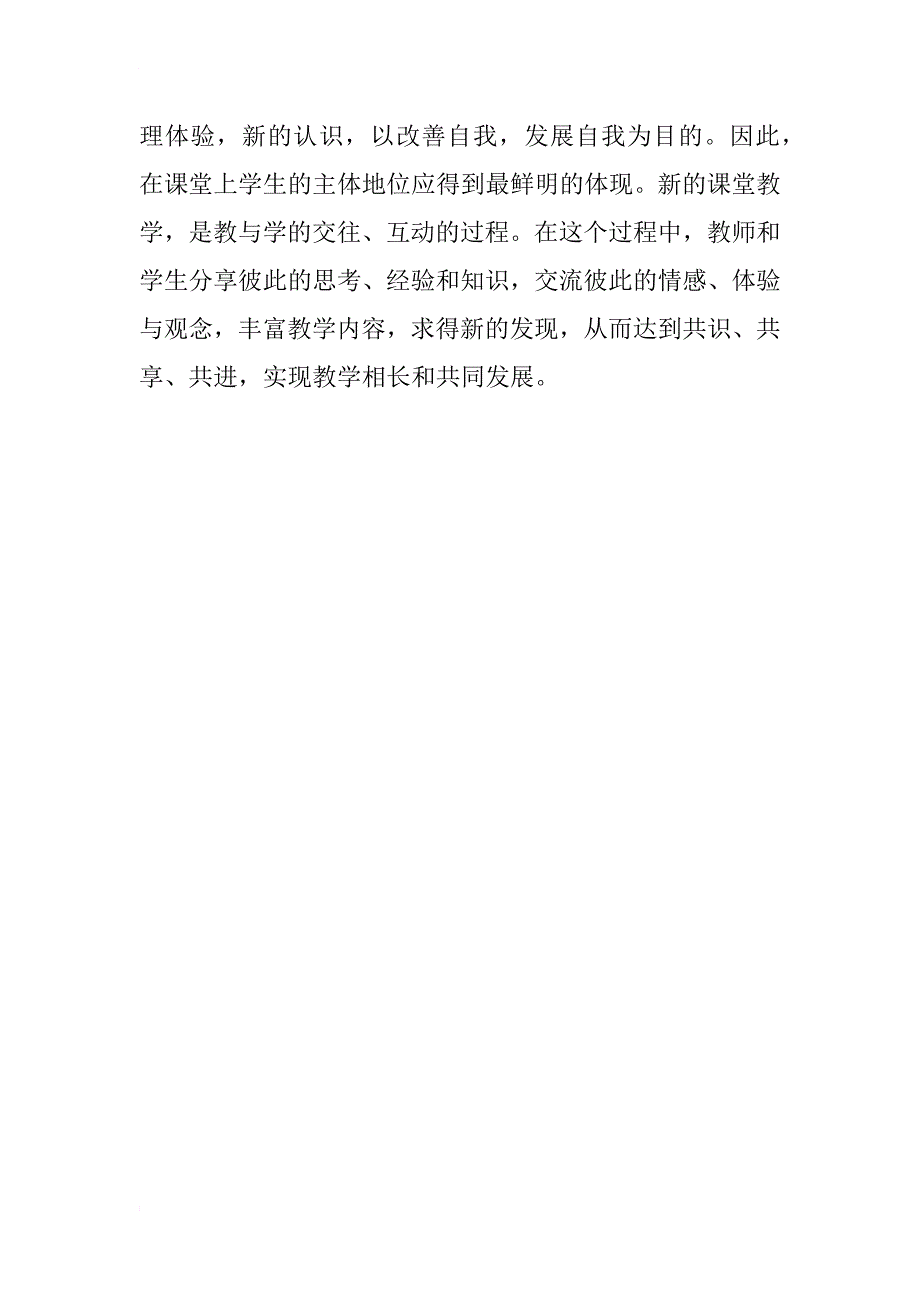 理体验，新的认识，以改善自我，发展自我为目的。因此，在课堂上学生的主体地位应得到最鲜明的体现。新的课堂教学，是教与学的交往、互动的过程。在这个过程中，教师和学生分享彼此的思考、经验和知识，交流彼此的情感、体验与观念，丰富教学内容，求得新的发现，从而达到共识、共享、共进，实现教学相长和共同发展。